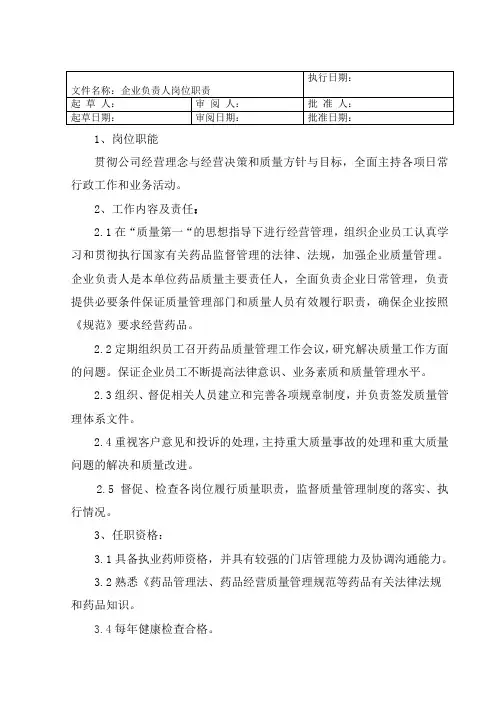 | 文件名称：企业负责人岗位职责 | | 执行日期： |
|---|---|---|
| 起 草 人： | 审 阅 人： | 批 准 人： |
| 起草日期： | 审阅日期： | 批准日期： |

1、岗位职能

贯彻公司经营理念与经营决策和质量方针与目标，全面主持各项日常行政工作和业务活动。

2、工作内容及责任：

2.1 在“质量第一“的思想指导下进行经营管理，组织企业员工认真学习和贯彻执行国家有关药品监督管理的法律、法规，加强企业质量管理。企业负责人是本单位药品质量主要责任人，全面负责企业日常管理，负责提供必要条件保证质量管理部门和质量人员有效履行职责，确保企业按照《规范》要求经营药品。

2.2 定期组织员工召开药品质量管理工作会议，研究解决质量工作方面的问题。保证企业员工不断提高法律意识、业务素质和质量管理水平。

2.3 组织、督促相关人员建立和完善各项规章制度，并负责签发质量管理体系文件。

2.4 重视客户意见和投诉的处理，主持重大质量事故的处理和重大质量问题的解决和质量改进。

2.5 督促、检查各岗位履行质量职责，监督质量管理制度的落实、执行情况。

3、任职资格：

3.1 具备执业药师资格，并具有较强的门店管理能力及协调沟通能力。

3.2 熟悉《药品管理法、药品经营质量管理规范等药品有关法律法规和药品知识。

3.4 每年健康检查合格。